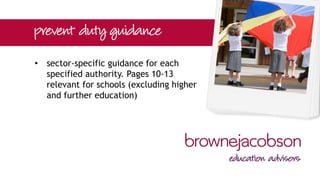 prevent duty guidance

• sector-specific guidance for each specified authority. Pages 10-13 relevant for schools (excluding higher and further education)

brownejacobson

education advisors